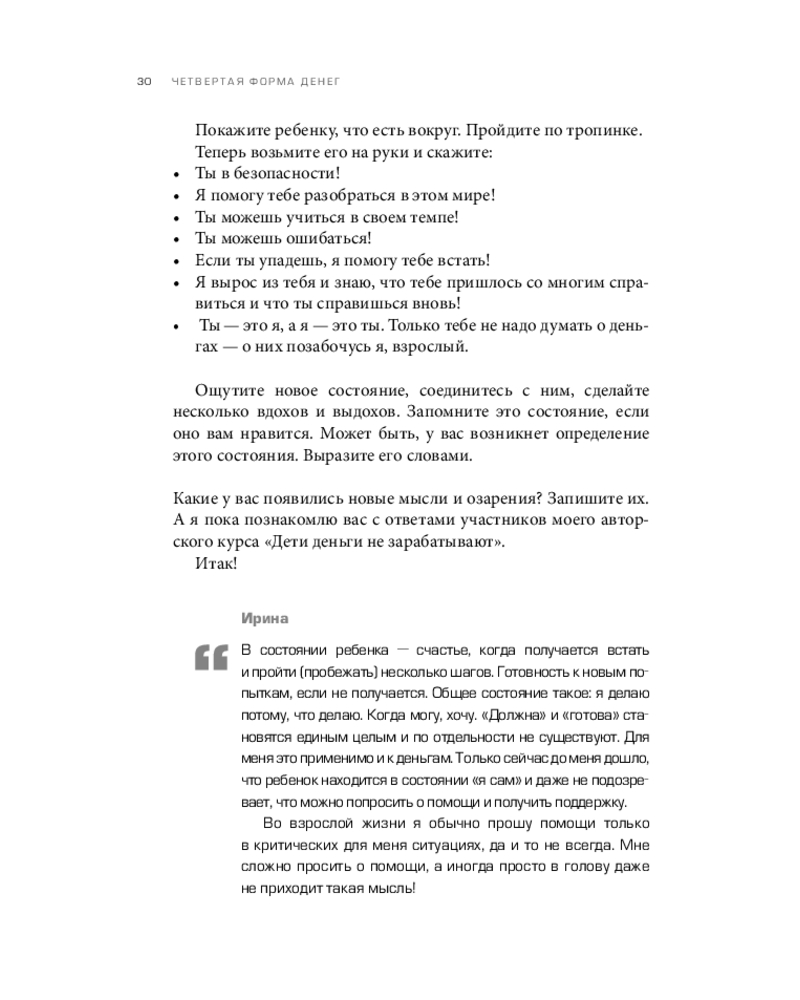 30 ЧЕТВЕРТАЯ ФОРМА ДЕНЕГ

Покажите ребенку, что есть вокруг. Пройдите по тропинке. Теперь возьмите его на руки и скажите:
• Ты в безопасности!
• Я помогу тебе разобраться в этом мире!
• Ты можешь учиться в своем темпе!
• Ты можешь ошибаться!
• Если ты упадешь, я помогу тебе встать!
• Я вырос из тебя и знаю, что тебе пришлось со многим справиться и что ты справишься вновь!
• Ты — это я, а я — это ты. Только тебе не надо думать о деньгах — о них позабочусь я, взрослый.

Ощутите новое состояние, соединитесь с ним, сделайте несколько вдохов и выдохов. Запомните это состояние, если оно вам нравится. Может быть, у вас возникнет определение этого состояния. Выразите его словами.

Какие у вас появились новые мысли и озарения? Запишите их. А я пока познакомлю вас с ответами участников моего авторского курса «Дети деньги не зарабатывают».
Итак!

Ирина

В состоянии ребенка — счастье, когда получается встать и пройти (пробежать) несколько шагов. Готовность к новым попыткам, если не получается. Общее состояние такое: я делаю потому, что делаю. Когда могу, хочу. «Должна» и «готова» становятся единым целым и по отдельности не существуют. Для меня это применимо и к деньгам. Только сейчас до меня дошло, что ребенок находится в состоянии «я сам» и даже не подозревает, что можно попросить о помощи и получить поддержку.

Во взрослой жизни я обычно прошу помощи только в критических для меня ситуациях, да и то не всегда. Мне сложно просить о помощи, а иногда просто в голову даже не приходит такая мысль!